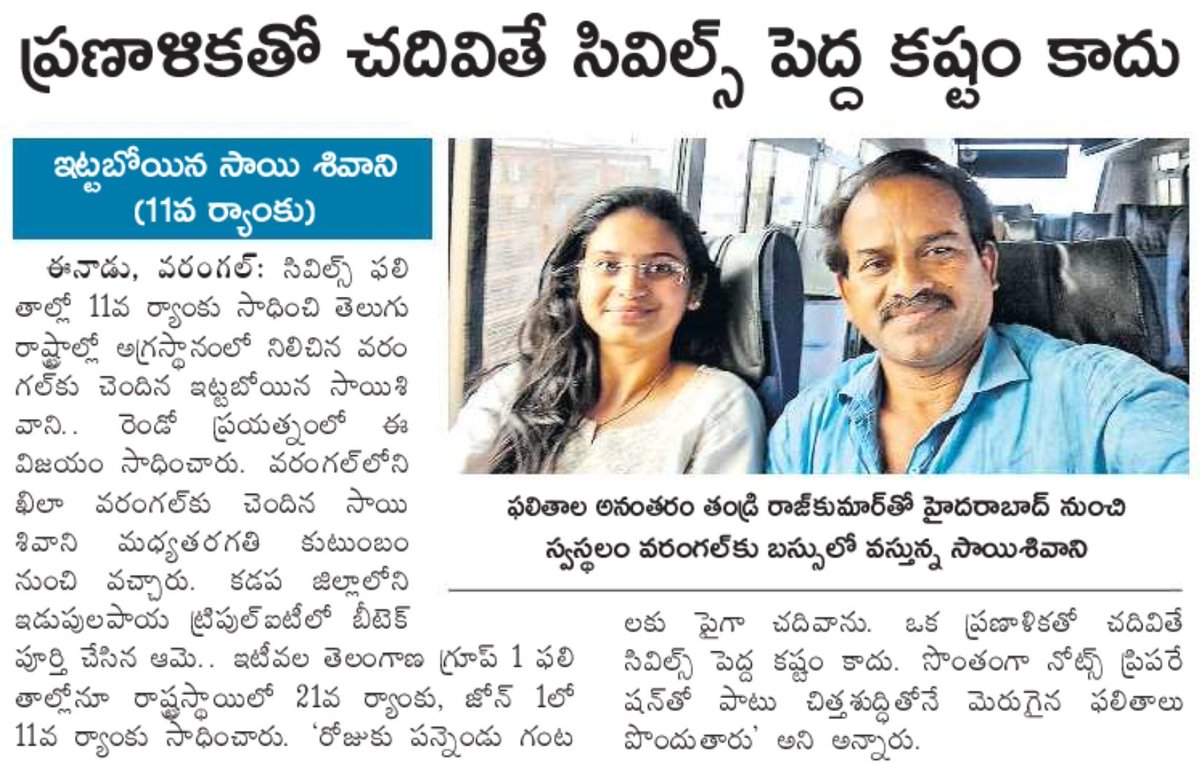 ప్రణాళికతో చదివితే సివిల్స్ పెద్ద కష్టం కాదు

ఇట్టబోయిన సాయి శివాని
(11వ ర్యాంకు)

ఈనాడు, వరంగల్: సివిల్స్ ఫలితాల్లో 11వ ర్యాంకు సాధించి తెలుగు రాష్ట్రాల్లో అగ్రస్థానంలో నిలిచిన వరంగల్‌కు చెందిన ఇట్టబోయిన సాయిశివాని.. రెండో ప్రయత్నంలో ఈ విజయం సాధించారు. వరంగల్‌లోని ఖిలా వరంగల్‌కు చెందిన సాయి శివాని మధ్యతరగతి కుటుంబం నుంచి వచ్చారు. కడప జిల్లాలోని ఇడుపులపాయ ట్రిపుల్‌ఐటీలో బీటెక్ పూర్తి చేసిన ఆమె.. ఇటీవల తెలంగాణ గ్రూప్ 1 ఫలితాల్లోనూ రాష్ట్రస్థాయిలో 21వ ర్యాంకు, జోన్ 1లో 11వ ర్యాంకు సాధించారు. 'రోజుకు పన్నెండు గంటలకు పైగా చదివాను. ఒక ప్రణాళికతో చదివితే సివిల్స్ పెద్ద కష్టం కాదు. సొంతంగా నోట్స్ ప్రిపరేషన్‌తో పాటు చిత్తశుద్ధితోనే మెరుగైన ఫలితాలు పొందుతారు' అని అన్నారు.

ఫలితాల అనంతరం తండ్రి రాజ్‌కుమార్‌తో హైదరాబాద్ నుంచి స్వస్థలం వరంగల్‌కు బస్సులో వస్తున్న సాయిశివాని